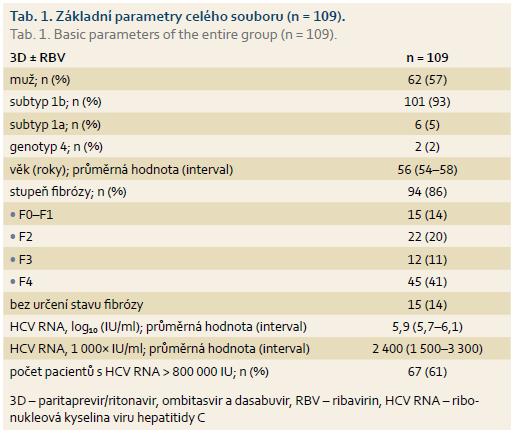 Tab. 1. Základní parametry celého souboru (n = 109).
Tab. 1. Basic parameters of the entire group (n = 109).

| 3D ± RBV | n = 109 |
|---|---|
| muž; n (%) | 62 (57) |
| subtyp 1b; n (%) | 101 (93) |
| subtyp 1a; n (%) | 6 (5) |
| genotyp 4; n (%) | 2 (2) |
| věk (roky); průměrná hodnota (interval) | 56 (54–58) |
| stupeň fibrózy; n (%) | 94 (86) |
| • F0–F1 | 15 (14) |
| • F2 | 22 (20) |
| • F3 | 12 (11) |
| • F4 | 45 (41) |
| bez určení stavu fibrózy | 15 (14) |
| HCV RNA, $\log_{10}$ (IU/ml); průměrná hodnota (interval) | 5,9 (5,7–6,1) |
| HCV RNA, 1 000× IU/ml; průměrná hodnota (interval) | 2 400 (1 500–3 300) |
| počet pacientů s HCV RNA > 800 000 IU; n (%) | 67 (61) |

3D – paritaprevir/ritonavir, ombitasvir a dasabuvir, RBV – ribavirin, HCV RNA – ribonukleová kyselina viru hepatitidy C